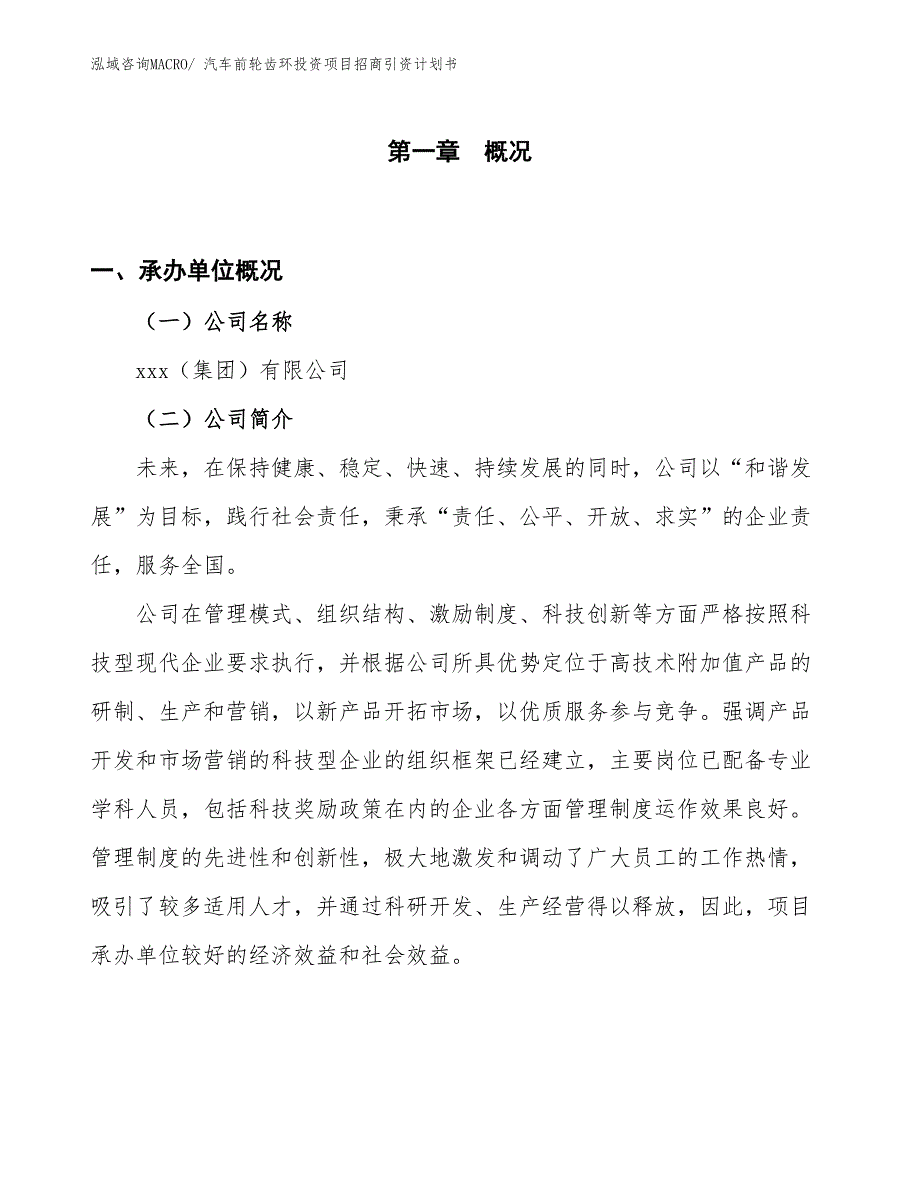 泓域咨询MACRO/ 汽车前轮齿环投资项目招商引资计划书

第一章 概况

一、承办单位概况

（一）公司名称

xxx（集团）有限公司

（二）公司简介

未来，在保持健康、稳定、快速、持续发展的同时，公司以“和谐发展”为目标，践行社会责任，秉承“责任、公平、开放、求实”的企业责任，服务全国。

公司在管理模式、组织结构、激励制度、科技创新等方面严格按照科技型现代企业要求执行，并根据公司所具优势定位于高技术附加值产品的研制、生产和营销，以新产品开拓市场，以优质服务参与竞争。强调产品开发和市场营销的科技型企业的组织框架已经建立，主要岗位已配备专业学科人员，包括科技奖励政策在内的企业各方面管理制度运作效果良好。管理制度的先进性和创新性，极大地激发和调动了广大员工的工作热情，吸引了较多适用人才，并通过科研开发、生产经营得以释放，因此，项目承办单位较好的经济效益和社会效益。